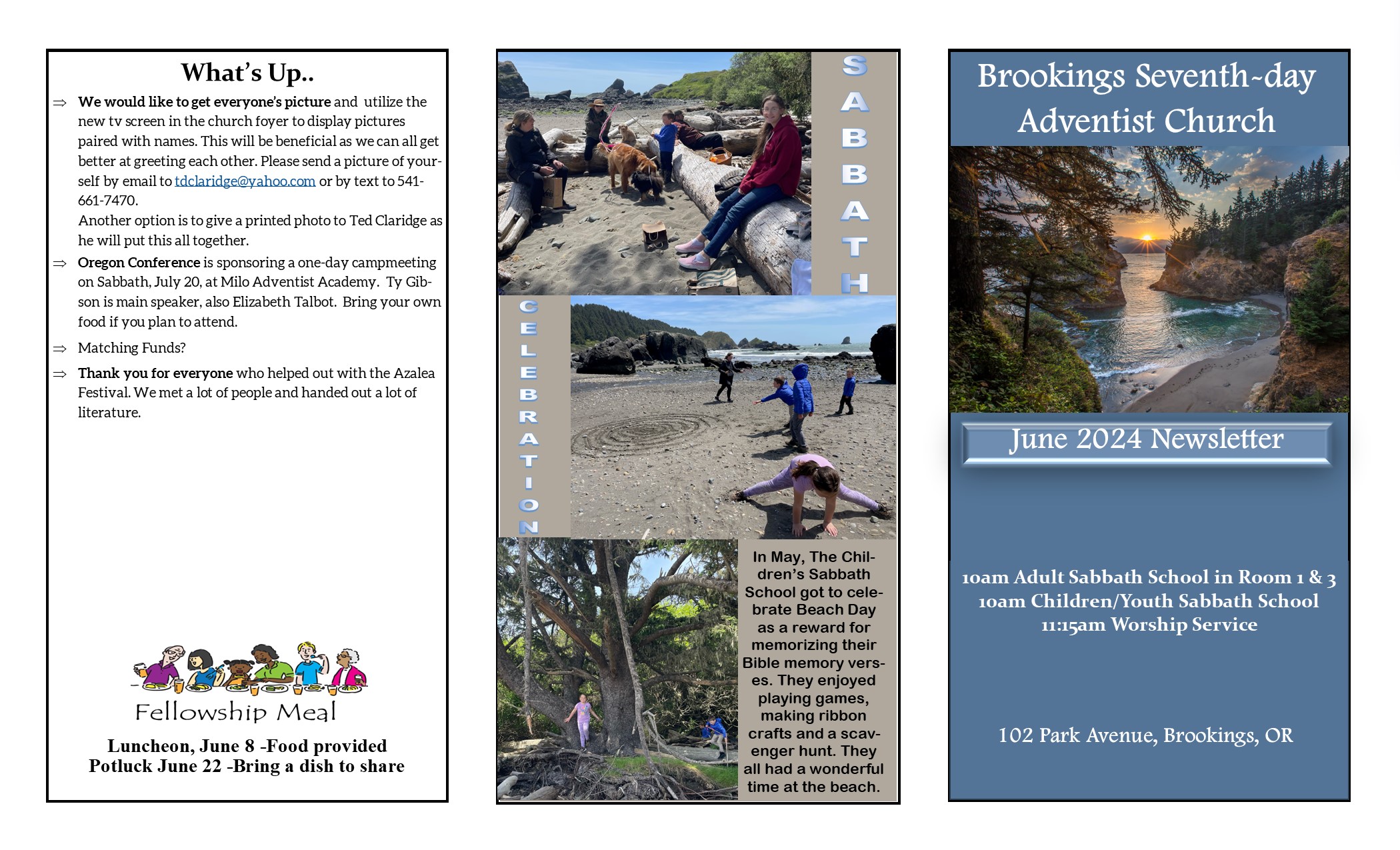 What's Up..

⇒ We would like to get everyone's picture and utilize the new tv screen in the church foyer to display pictures paired with names. This will be beneficial as we can all get better at greeting each other. Please send a picture of yourself by email to tdclaridge@yahoo.com or by text to 541-661-7470.
Another option is to give a printed photo to Ted Claridge as he will put this all together.

⇒ Oregon Conference is sponsoring a one-day campmeeting on Sabbath, July 20, at Milo Adventist Academy. Ty Gibson is main speaker, also Elizabeth Talbot. Bring your own food if you plan to attend.

⇒ Matching Funds?

⇒ Thank you for everyone who helped out with the Azalea Festival. We met a lot of people and handed out a lot of literature.

Fellowship Meal

Luncheon, June 8 -Food provided
Potluck June 22 -Bring a dish to share

SABBATH

CELEBRATION

In May, The Children's Sabbath School got to celebrate Beach Day as a reward for memorizing their Bible memory verses. They enjoyed playing games, making ribbon crafts and a scavenger hunt. They all had a wonderful time at the beach.

Brookings Seventh-day Adventist Church

June 2024 Newsletter

10am Adult Sabbath School in Room 1 & 3
10am Children/Youth Sabbath School
11:15am Worship Service

102 Park Avenue, Brookings, OR